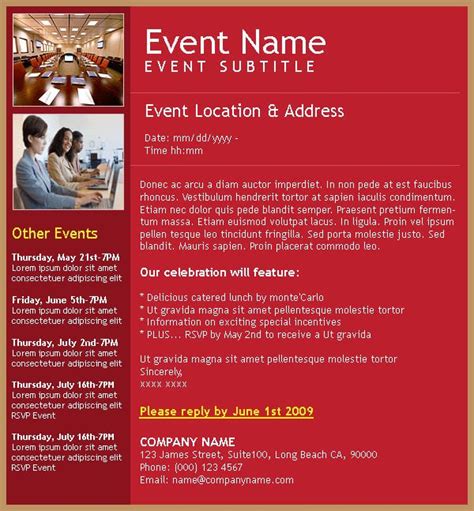 Event Name
EVENT SUBTITLE

Event Location & Address

Date: mm/dd/yyyy -
Time hh:mm

Donec ac arcu a diam auctor imperdiet. In non pede at est faucibus rhoncus. Vestibulum hendrerit tortor at sapien iaculis condimentum. Etiam nec dolor quis pede blandit semper. Praesent pretium fermentum massa. Etiam euismod volutpat lacus. In ligula. Proin vel ipsum pellen tesque leo tincidunt fringilla. Sed porta molestie justo. Sed blandit. Mauris sapien. Proin placerat commodo leo.

Our celebration will feature:

* Delicious catered lunch by monte'Carlo
* Ut gravida magna sit amet pellentesque molestie tortor
* Information on exciting special incentives
* PLUS... RSVP by May 2nd to receive a Ut gravida

Ut gravida magna sit amet pellentesque molestie tortor
Sincerely,
xxxx xxxx

Please reply by June 1st 2009

COMPANY NAME
123 James Street, Suite100, Long Beach CA, 90000
Phone: (000) 123 4567
Email: name@companyname.com

Other Events

Thursday, May 21st-7PM
Lorem ipsum dolor sit amet consectetuer adipiscing elit

Friday, June 5th-7PM
Lorem ipsum dolor sit amet consectetuer adipiscing elit

Thursday, July 2nd-7PM
Lorem ipsum dolor sit amet consectetuer adipiscing elit

Thursday, July 16th-7PM
Lorem ipsum dolor sit amet consectetuer adipiscing elit
RSVP Event

Thursday, July 16th-7PM
Lorem ipsum dolor sit amet consectetuer adipiscing elit
RSVP Event